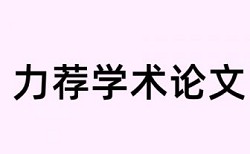 力荐学术论文